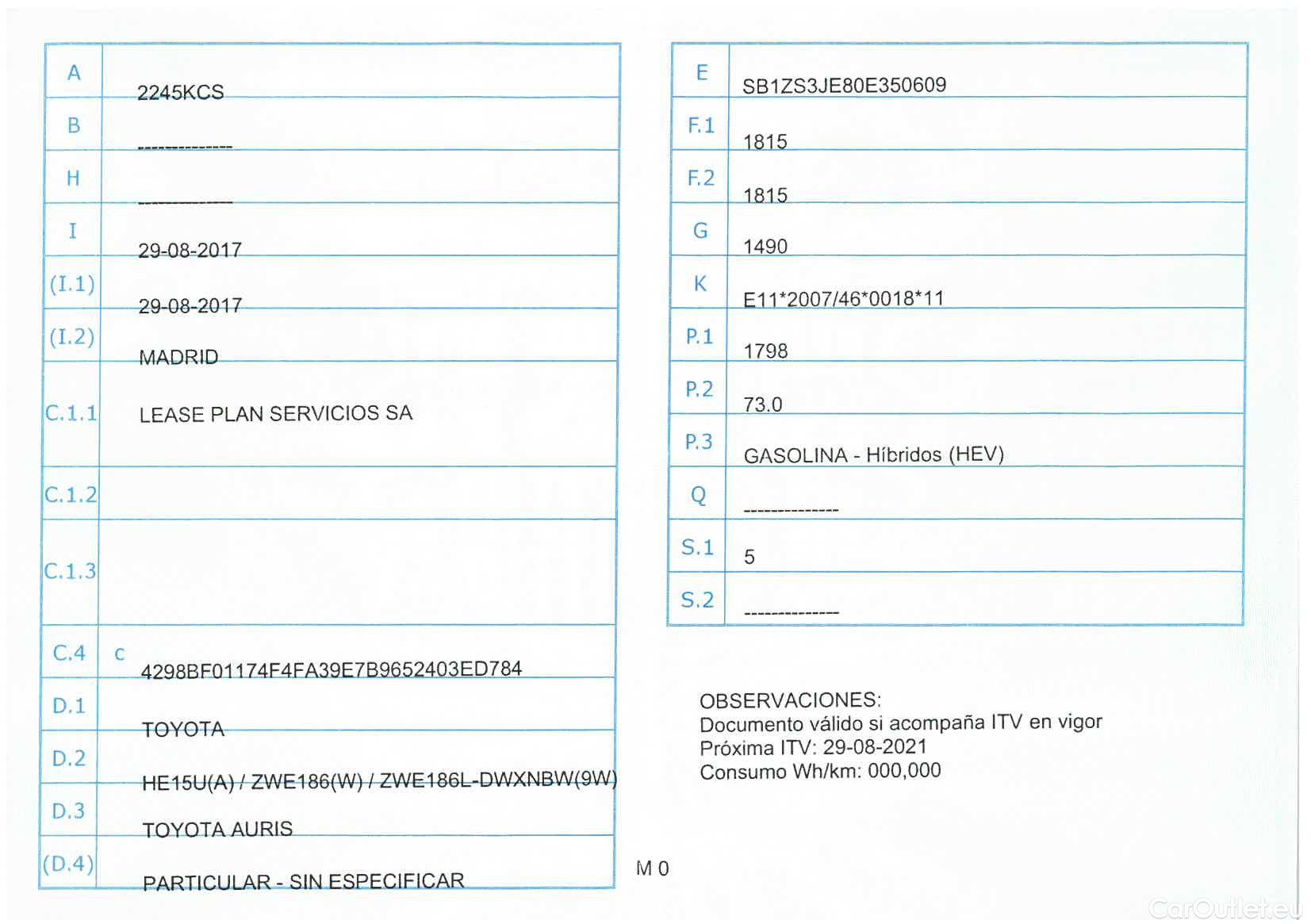 A 2245KCS
B --------------
H --------------
I 29-08-2017
(I.1) 29-08-2017
(I.2) MADRID
C.1.1 LEASE PLAN SERVICIOS SA
C.1.2
C.1.3
C.4 c 4298BF01174F4FA39E7B9652403ED784
D.1 TOYOTA
D.2 HE15U(A) / ZWE186(W) / ZWE186L-DWXNBW(9W)
D.3 TOYOTA AURIS
(D.4) PARTICULAR - SIN ESPECIFICAR

E SB1ZS3JE80E350609
F.1 1815
F.2 1815
G 1490
K E11*2007/46*0018*11
P.1 1798
P.2 73.0
P.3 GASOLINA - Híbridos (HEV)
Q --------------
S.1 5
S.2 --------------

OBSERVACIONES:
Documento válido si acompaña ITV en vigor
Próxima ITV: 29-08-2021
Consumo Wh/km: 000,000

M 0

CarOutlet.eu